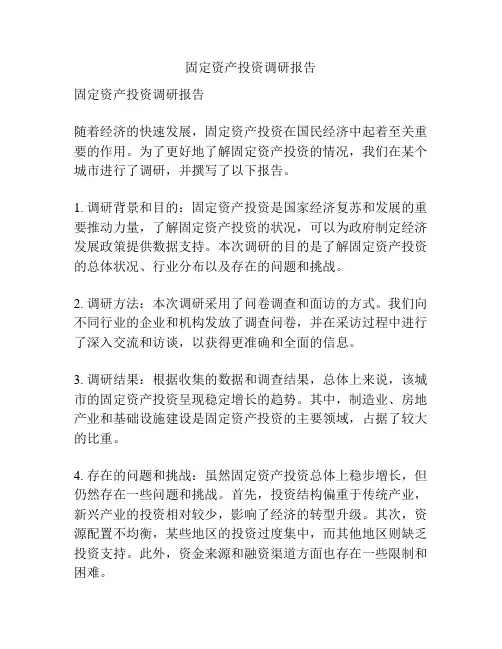 固定资产投资调研报告

固定资产投资调研报告

随着经济的快速发展，固定资产投资在国民经济中起着至关重要的作用。为了更好地了解固定资产投资的情况，我们在某个城市进行了调研，并撰写了以下报告。

1. 调研背景和目的：固定资产投资是国家经济复苏和发展的重要推动力量，了解固定资产投资的状况，可以为政府制定经济发展政策提供数据支持。本次调研的目的是了解固定资产投资的总体状况、行业分布以及存在的问题和挑战。

2. 调研方法：本次调研采用了问卷调查和面访的方式。我们向不同行业的企业和机构发放了调查问卷，并在采访过程中进行了深入交流和访谈，以获得更准确和全面的信息。

3. 调研结果：根据收集的数据和调查结果，总体上来说，该城市的固定资产投资呈现稳定增长的趋势。其中，制造业、房地产业和基础设施建设是固定资产投资的主要领域，占据了较大的比重。

4. 存在的问题和挑战：虽然固定资产投资总体上稳步增长，但仍然存在一些问题和挑战。首先，投资结构偏重于传统产业，新兴产业的投资相对较少，影响了经济的转型升级。其次，资源配置不均衡，某些地区的投资过度集中，而其他地区则缺乏投资支持。此外，资金来源和融资渠道方面也存在一些限制和困难。